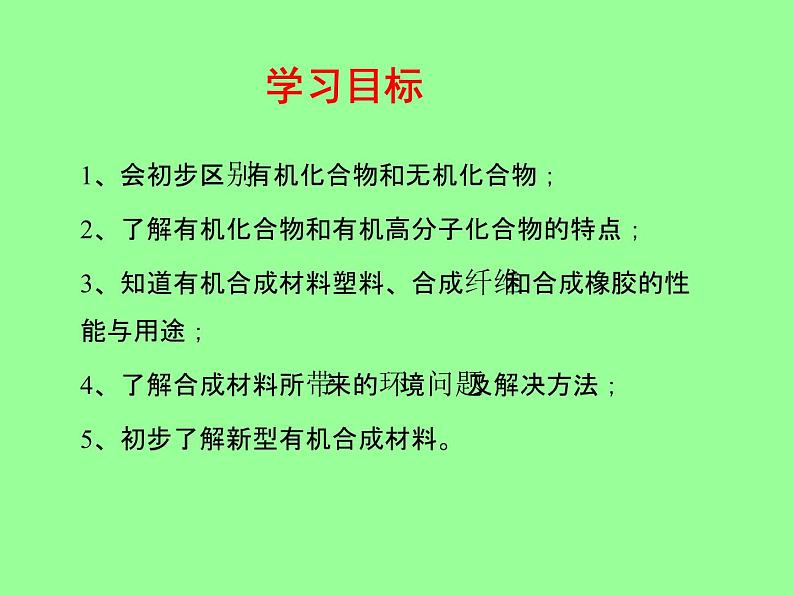 学习目标

1、会初步区别有机化合物和无机化合物；

2、了解有机化合物和有机高分子化合物的特点；

3、知道有机合成材料塑料、合成纤维和合成橡胶的性能与用途；

4、了解合成材料所带来的环境问题及解决方法；

5、初步了解新型有机合成材料。